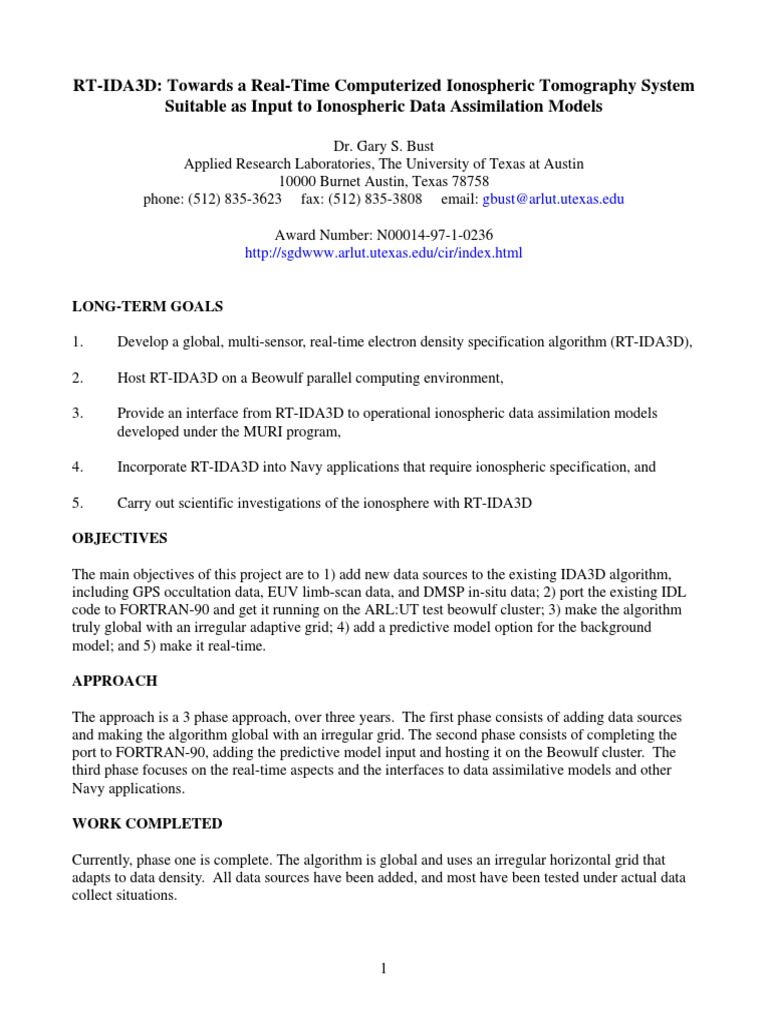 RT-IDA3D: Towards a Real-Time Computerized Ionospheric Tomography System Suitable as Input to Ionospheric Data Assimilation Models

Dr. Gary S. Bust
Applied Research Laboratories, The University of Texas at Austin
10000 Burnet Austin, Texas 78758
phone: (512) 835-3623 fax: (512) 835-3808 email: gbust@arlut.utexas.edu

Award Number: N00014-97-1-0236
http://sgdwww.arlut.utexas.edu/cir/index.html

LONG-TERM GOALS

1. Develop a global, multi-sensor, real-time electron density specification algorithm (RT-IDA3D),

2. Host RT-IDA3D on a Beowulf parallel computing environment,

3. Provide an interface from RT-IDA3D to operational ionospheric data assimilation models developed under the MURI program,

4. Incorporate RT-IDA3D into Navy applications that require ionospheric specification, and

5. Carry out scientific investigations of the ionosphere with RT-IDA3D

OBJECTIVES

The main objectives of this project are to 1) add new data sources to the existing IDA3D algorithm, including GPS occultation data, EUV limb-scan data, and DMSP in-situ data; 2) port the existing IDL code to FORTRAN-90 and get it running on the ARL:UT test beowulf cluster; 3) make the algorithm truly global with an irregular adaptive grid; 4) add a predictive model option for the background model; and 5) make it real-time.

APPROACH

The approach is a 3 phase approach, over three years. The first phase consists of adding data sources and making the algorithm global with an irregular grid. The second phase consists of completing the port to FORTRAN-90, adding the predictive model input and hosting it on the Beowulf cluster. The third phase focuses on the real-time aspects and the interfaces to data assimilative models and other Navy applications.

WORK COMPLETED

Currently, phase one is complete. The algorithm is global and uses an irregular horizontal grid that adapts to data density. All data sources have been added, and most have been tested under actual data collect situations.

1